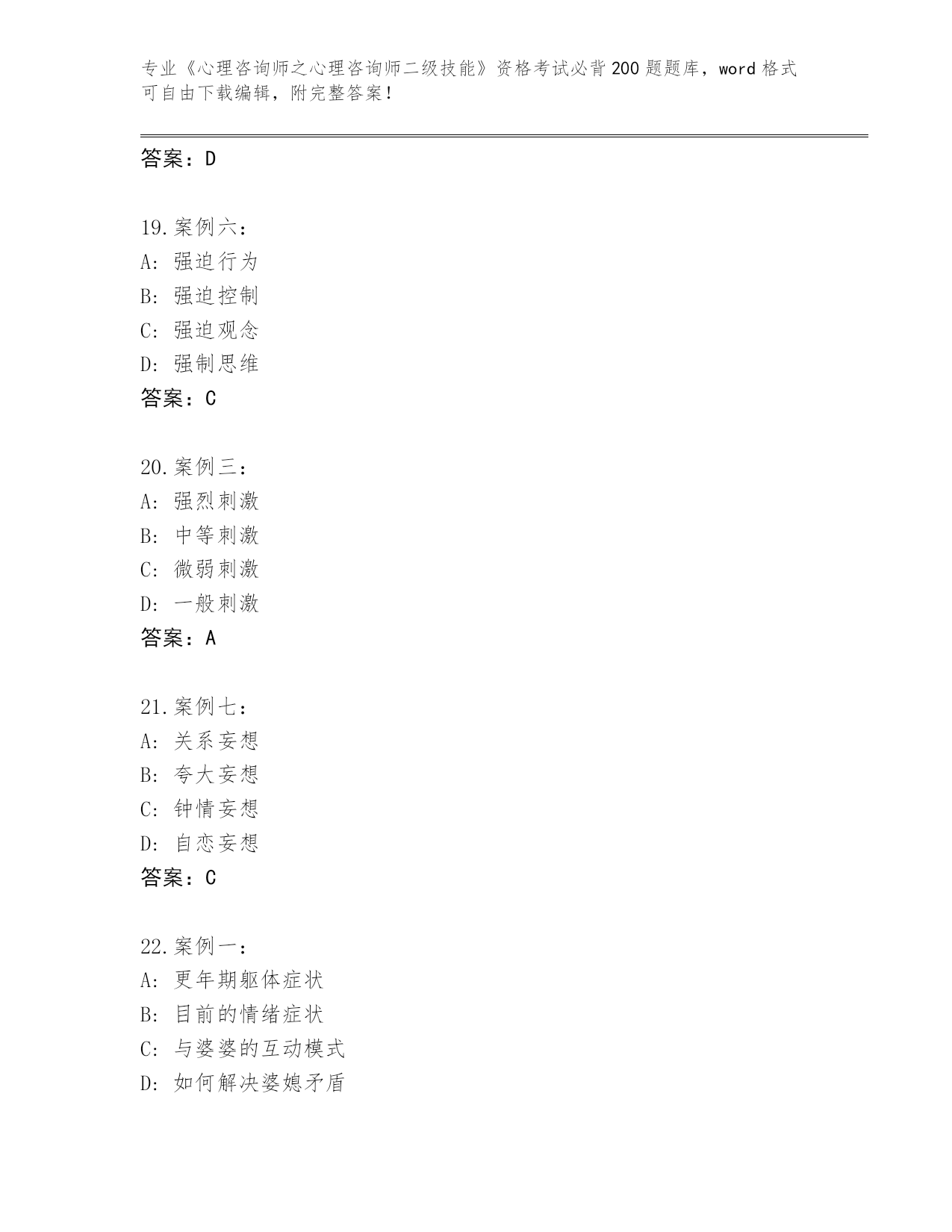 专业《心理咨询师之心理咨询师二级技能》资格考试必背200题题库，word格式可自由下载编辑，附完整答案！

答案：D

19.案例六：
A：强迫行为
B：强迫控制
C：强迫观念
D：强制思维
答案：C

20.案例三：
A：强烈刺激
B：中等刺激
C：微弱刺激
D：一般刺激
答案：A

21.案例七：
A：关系妄想
B：夸大妄想
C：钟情妄想
D：自恋妄想
答案：C

22.案例一：
A：更年期躯体症状
B：目前的情绪症状
C：与婆婆的互动模式
D：如何解决婆媳矛盾